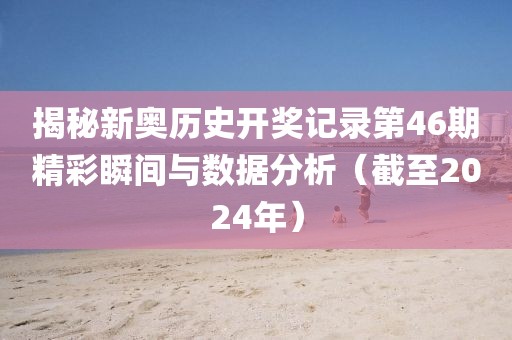 揭秘新奥历史开奖记录第46期精彩瞬间与数据分析（截至2024年）